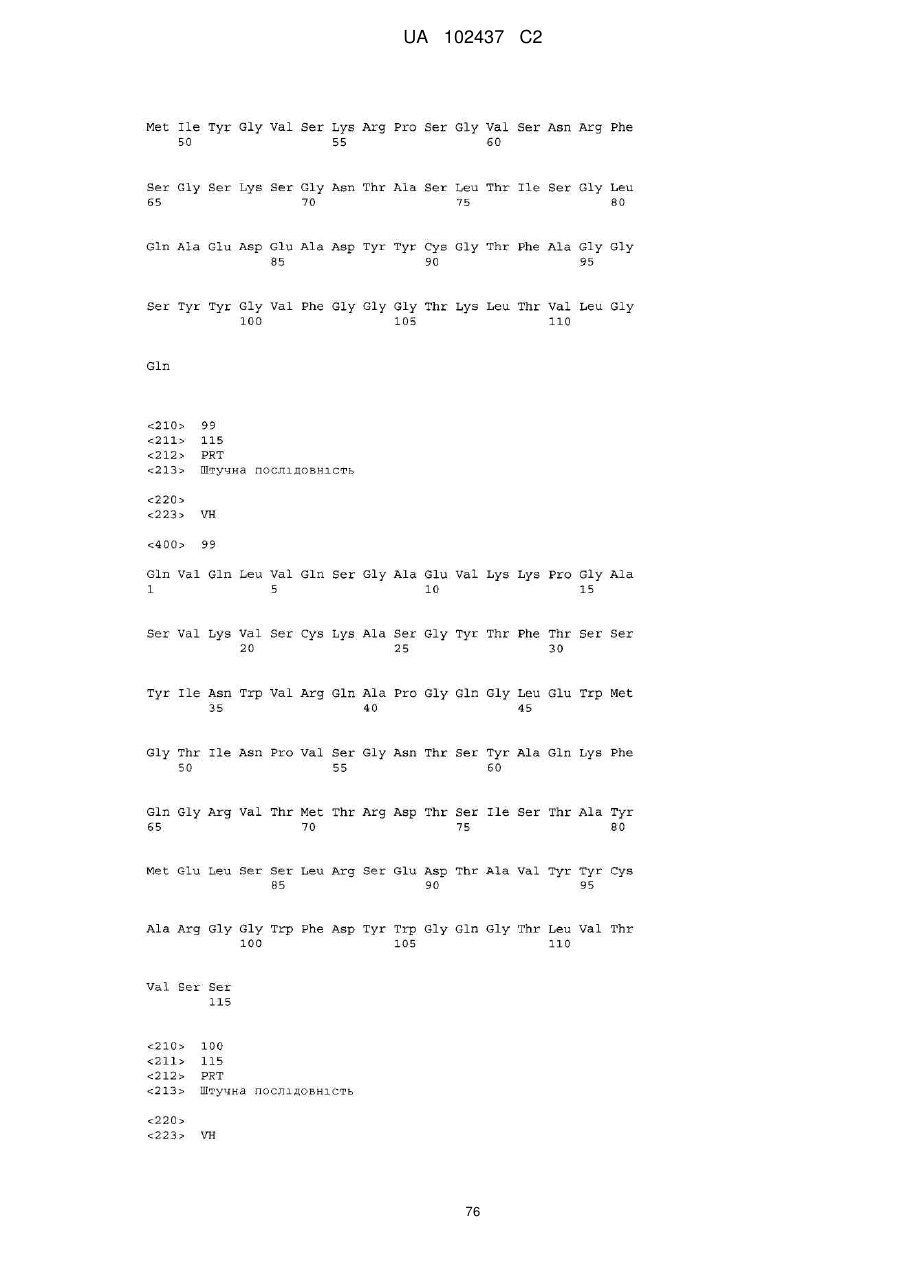 UA 102437 C2

Met Ile Tyr Gly Val Ser Lys Arg Pro Ser Gly Val Ser Asn Arg Phe
50 55 60

Ser Gly Ser Lys Ser Gly Asn Thr Ala Ser Leu Thr Ile Ser Gly Leu
65 70 75 80

Gln Ala Glu Asp Glu Ala Asp Tyr Tyr Cys Gly Thr Phe Ala Gly Gly
85 90 95

Ser Tyr Tyr Gly Val Phe Gly Gly Gly Thr Lys Leu Thr Val Leu Gly
100 105 110

Gln

<210> 99
<211> 115
<212> PRT
<213> Штучна послідовність

<220>
<223> VH

<400> 99

Gln Val Gln Leu Val Gln Ser Gly Ala Glu Val Lys Lys Pro Gly Ala
1 5 10 15

Ser Val Lys Val Ser Cys Lys Ala Ser Gly Tyr Thr Phe Thr Ser Ser
20 25 30

Tyr Ile Asn Trp Val Arg Gln Ala Pro Gly Gln Gly Leu Glu Trp Met
35 40 45

Gly Thr Ile Asn Pro Val Ser Gly Asn Thr Ser Tyr Ala Gln Lys Phe
50 55 60

Gln Gly Arg Val Thr Met Thr Arg Asp Thr Ser Ile Ser Thr Ala Tyr
65 70 75 80

Met Glu Leu Ser Ser Leu Arg Ser Glu Asp Thr Ala Val Tyr Tyr Cys
85 90 95

Ala Arg Gly Gly Trp Phe Asp Tyr Trp Gly Gln Gly Thr Leu Val Thr
100 105 110

Val Ser Ser
115

<210> 100
<211> 115
<212> PRT
<213> Штучна послідовність

<220>
<223> VH

76